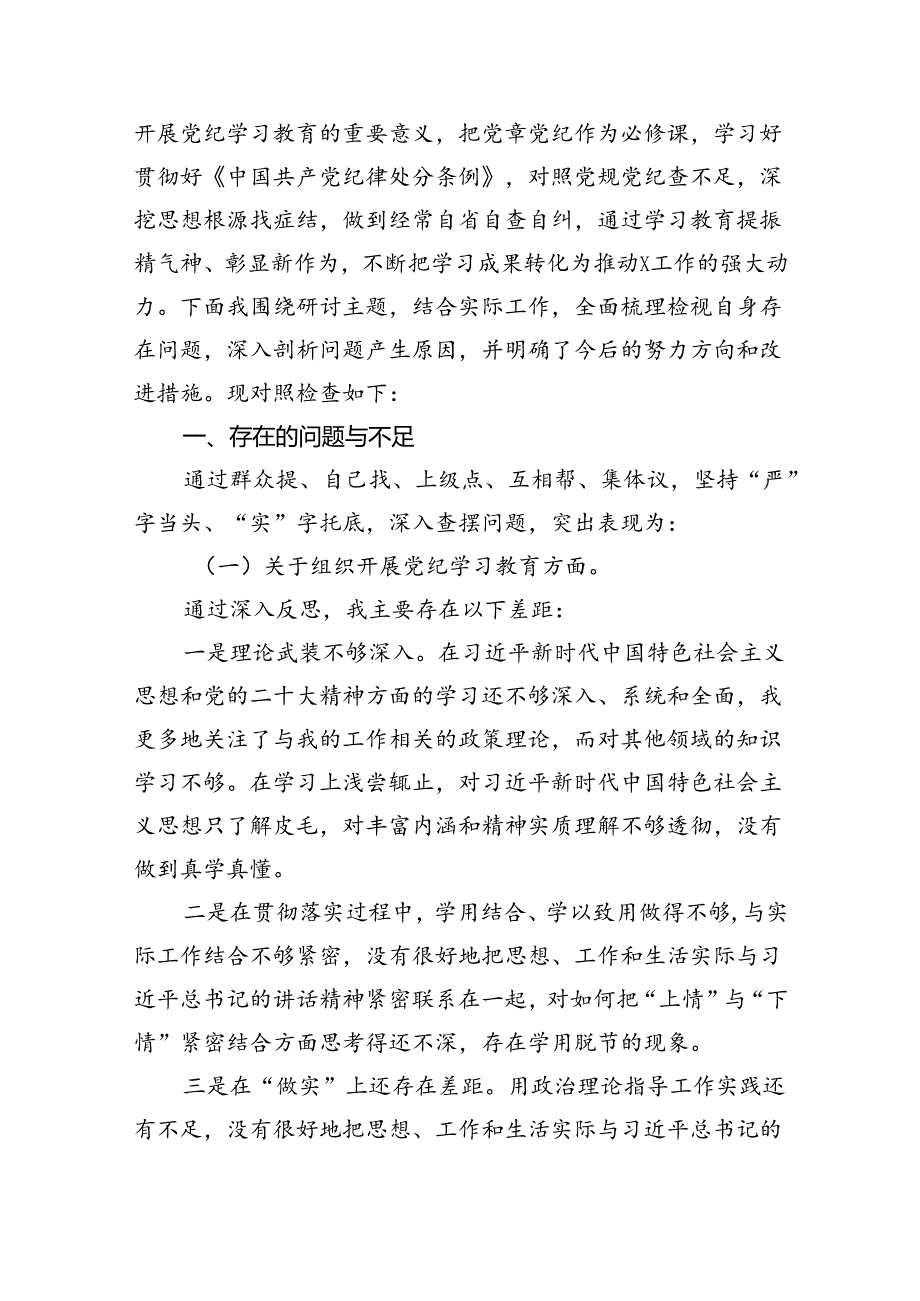 开展党纪学习教育的重要意义，把党章党纪作为必修课，学习好贯彻好《中国共产党纪律处分条例》，对照党规党纪查不足，深挖思想根源找症结，做到经常自省自查自纠，通过学习教育提振精气神、彰显新作为，不断把学习成果转化为推动X工作的强大动力。下面我围绕研讨主题，结合实际工作，全面梳理检视自身存在问题，深入剖析问题产生原因，并明确了今后的努力方向和改进措施。现对照检查如下：

一、存在的问题与不足

通过群众提、自己找、上级点、互相帮、集体议，坚持“严”字当头、“实”字托底，深入查摆问题，突出表现为：

（一）关于组织开展党纪学习教育方面。

通过深入反思，我主要存在以下差距：

一是理论武装不够深入。在习近平新时代中国特色社会主义思想和党的二十大精神方面的学习还不够深入、系统和全面，我更多地关注了与我的工作相关的政策理论，而对其他领域的知识学习不够。在学习上浅尝辄止，对习近平新时代中国特色社会主义思想只了解皮毛，对丰富内涵和精神实质理解不够透彻，没有做到真学真懂。

二是在贯彻落实过程中，学用结合、学以致用做得不够，与实际工作结合不够紧密，没有很好地把思想、工作和生活实际与习近平总书记的讲话精神紧密联系在一起，对如何把“上情”与“下情”紧密结合方面思考得还不深，存在学用脱节的现象。

三是在“做实”上还存在差距。用政治理论指导工作实践还有不足，没有很好地把思想、工作和生活实际与习近平总书记的